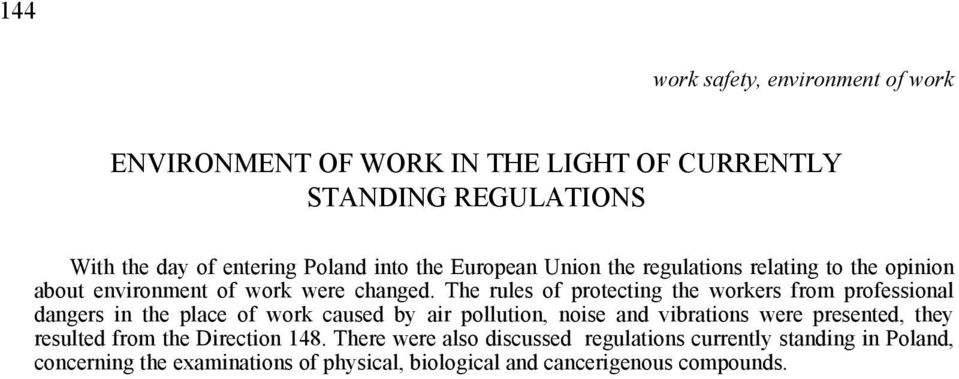 144

work safety, environment of work

ENVIRONMENT OF WORK IN THE LIGHT OF CURRENTLY STANDING REGULATIONS

With the day of entering Poland into the European Union the regulations relating to the opinion about environment of work were changed. The rules of protecting the workers from professional dangers in the place of work caused by air pollution, noise and vibrations were presented, they resulted from the Direction 148. There were also discussed regulations currently standing in Poland, concerning the examinations of physical, biological and cancerigenous compounds.